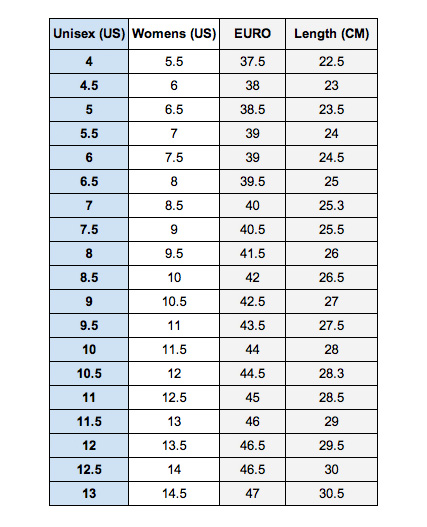 | Unisex (US) | Womens (US) | EURO | Length (CM) |
|---|---|---|---|
| 4 | 5.5 | 37.5 | 22.5 |
| 4.5 | 6 | 38 | 23 |
| 5 | 6.5 | 38.5 | 23.5 |
| 5.5 | 7 | 39 | 24 |
| 6 | 7.5 | 39 | 24.5 |
| 6.5 | 8 | 39.5 | 25 |
| 7 | 8.5 | 40 | 25.3 |
| 7.5 | 9 | 40.5 | 25.5 |
| 8 | 9.5 | 41.5 | 26 |
| 8.5 | 10 | 42 | 26.5 |
| 9 | 10.5 | 42.5 | 27 |
| 9.5 | 11 | 43.5 | 27.5 |
| 10 | 11.5 | 44 | 28 |
| 10.5 | 12 | 44.5 | 28.3 |
| 11 | 12.5 | 45 | 28.5 |
| 11.5 | 13 | 46 | 29 |
| 12 | 13.5 | 46.5 | 29.5 |
| 12.5 | 14 | 46.5 | 30 |
| 13 | 14.5 | 47 | 30.5 |